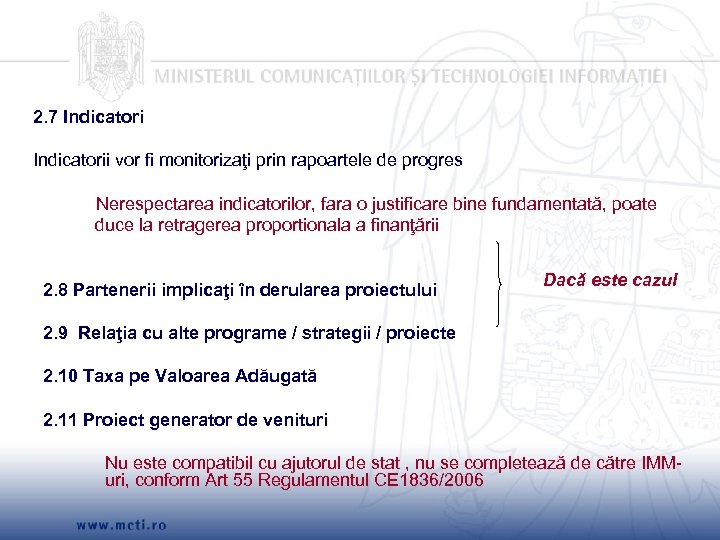 MINISTERUL COMUNICAȚIILOR ȘI TECHNOLOGIEI INFORMAȚIEI

2.7 Indicatori

Indicatorii vor fi monitorizaţi prin rapoartele de progres

Nerespectarea indicatorilor, fara o justificare bine fundamentată, poate duce la retragerea proportionala a finanţării

2.8 Partenerii implicaţi în derularea proiectului

Dacă este cazul

2.9 Relaţia cu alte programe / strategii / proiecte

2.10 Taxa pe Valoarea Adăugată

2.11 Proiect generator de venituri

Nu este compatibil cu ajutorul de stat , nu se completează de către IMM-uri, conform Art 55 Regulamentul CE1836/2006

www.mcti.ro